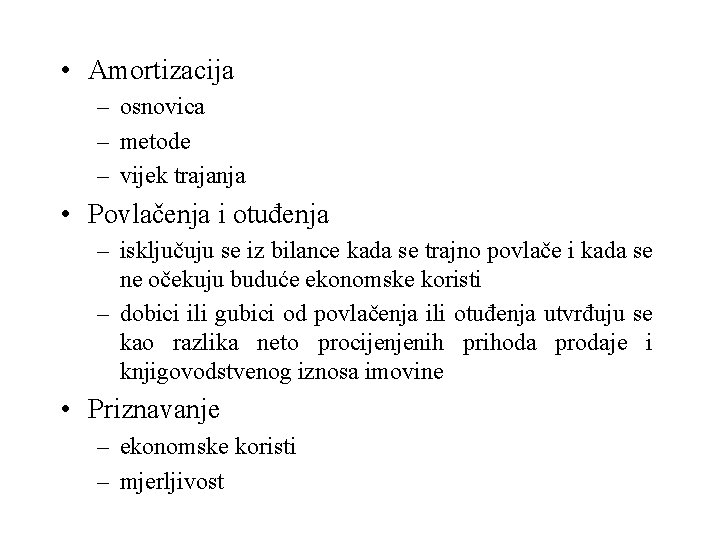 • Amortizacija
– osnovica
– metode
– vijek trajanja
• Povlačenja i otuđenja
– isključuju se iz bilance kada se trajno povlače i kada se ne očekuju buduće ekonomske koristi
– dobici ili gubici od povlačenja ili otuđenja utvrđuju se kao razlika neto procijenjenih prihoda prodaje i knjigovodstvenog iznosa imovine
• Priznavanje
– ekonomske koristi
– mjerljivost